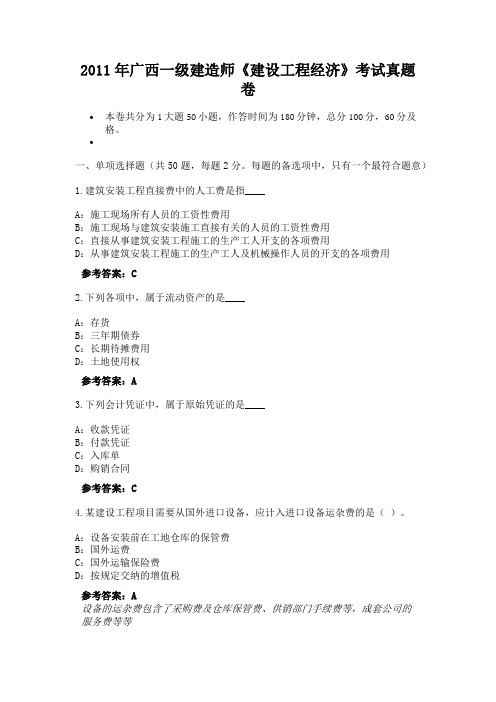 2011年广西一级建造师《建设工程经济》考试真题卷

• 本卷共分为1大题50小题，作答时间为180分钟，总分100分，60分及格。
•

一、单项选择题（共50题，每题2分。每题的备选项中，只有一个最符合题意）

1.建筑安装工程直接费中的人工费是指____

A：施工现场所有人员的工资性费用
B：施工现场与建筑安装施工直接有关的人员的工资性费用
C：直接从事建筑安装工程施工的生产工人开支的各项费用
D：从事建筑安装工程施工的生产工人及机械操作人员的开支的各项费用

参考答案：C

2.下列各项中，属于流动资产的是____

A：存货
B：三年期债券
C：长期待摊费用
D：土地使用权

参考答案：A

3.下列会计凭证中，属于原始凭证的是____

A：收款凭证
B：付款凭证
C：入库单
D：购销合同

参考答案：C

4.某建设工程项目需要从国外进口设备，应计入进口设备运杂费的是（ ）。

A：设备安装前在工地仓库的保管费
B：国外运费
C：国外运输保险费
D：按规定交纳的增值税

参考答案：A
设备的运杂费包含了采购费及仓库保管费、供销部门手续费等，成套公司的服务费等等